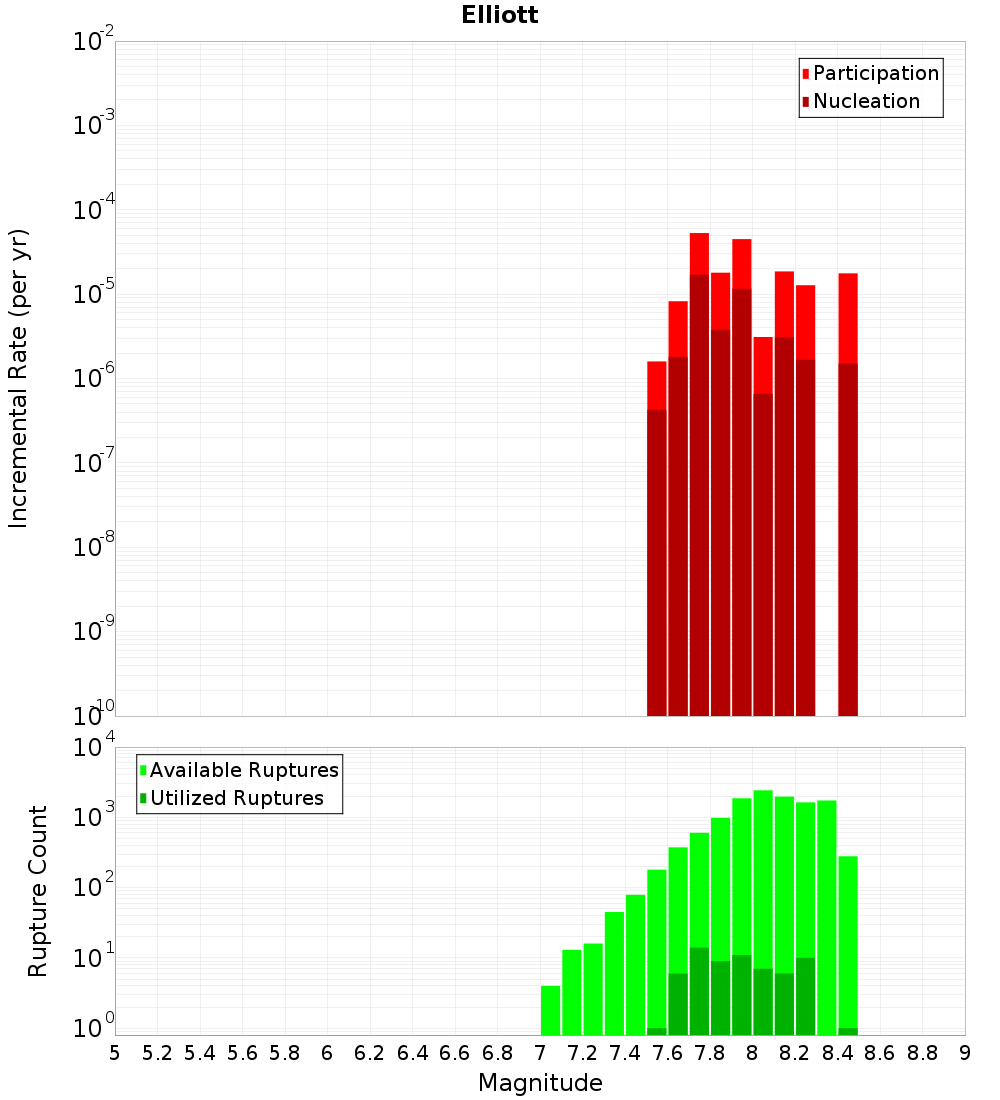 Elliott

Participation
Nucleation

Incremental Rate (per yr)

$10^{-2}$
$10^{-3}$
$10^{-4}$
$10^{-5}$
$10^{-6}$
$10^{-7}$
$10^{-8}$
$10^{-9}$
$10^{-10}$

Available Ruptures
Utilized Ruptures

Rupture Count

$10^{4}$
$10^{3}$
$10^{2}$
$10^{1}$
$10^{0}$

5 5.2 5.4 5.6 5.8 6 6.2 6.4 6.6 6.8 7 7.2 7.4 7.6 7.8 8 8.2 8.4 8.6 8.8 9

Magnitude